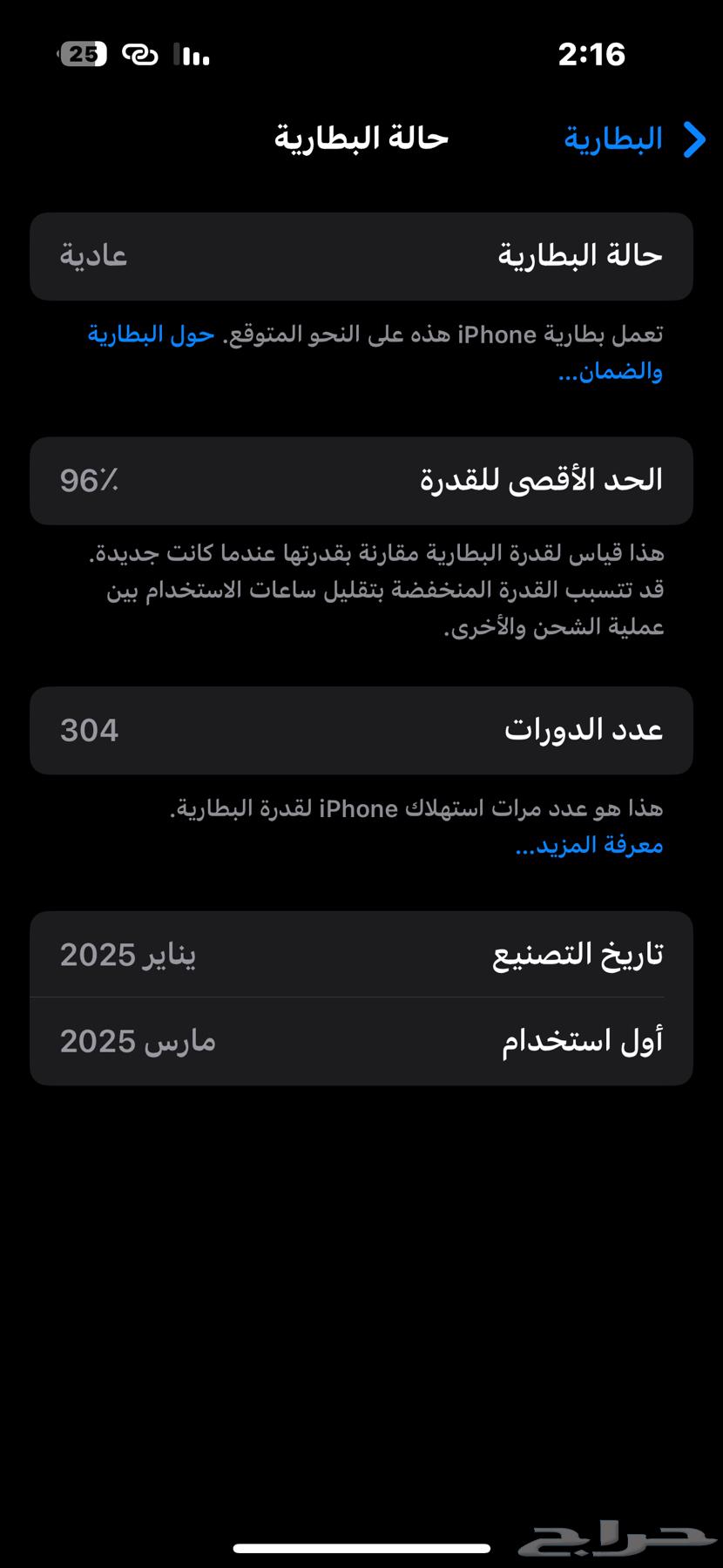 2:16
25

البطارية
حالة البطارية

حالة البطارية
عادية

تعمل بطارية iPhone هذه على النحو المتوقع. حول البطارية والضمان...

الحد الأقصى للقدرة
96٪

هذا قياس لقدرة البطارية مقارنة بقدرتها عندما كانت جديدة. قد تتسبب القدرة المنخفضة بتقليل ساعات الاستخدام بين عملية الشحن والأخرى.

عدد الدورات
304

هذا هو عدد مرات استهلاك iPhone لقدرة البطارية.
معرفة المزيد...

تاريخ التصنيع
يناير 2025

أول استخدام
مارس 2025

حراج